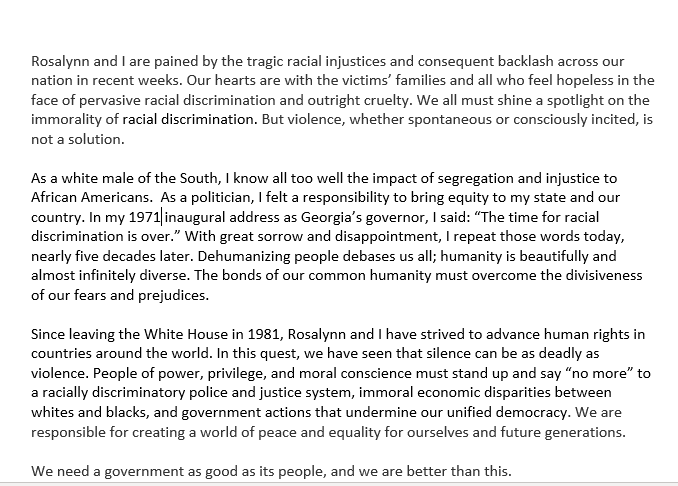 Rosalynn and I are pained by the tragic racial injustices and consequent backlash across our nation in recent weeks. Our hearts are with the victims' families and all who feel hopeless in the face of pervasive racial discrimination and outright cruelty. We all must shine a spotlight on the immorality of racial discrimination. But violence, whether spontaneous or consciously incited, is not a solution.

As a white male of the South, I know all too well the impact of segregation and injustice to African Americans. As a politician, I felt a responsibility to bring equity to my state and our country. In my 1971 inaugural address as Georgia's governor, I said: "The time for racial discrimination is over." With great sorrow and disappointment, I repeat those words today, nearly five decades later. Dehumanizing people debases us all; humanity is beautifully and almost infinitely diverse. The bonds of our common humanity must overcome the divisiveness of our fears and prejudices.

Since leaving the White House in 1981, Rosalynn and I have strived to advance human rights in countries around the world. In this quest, we have seen that silence can be as deadly as violence. People of power, privilege, and moral conscience must stand up and say "no more" to a racially discriminatory police and justice system, immoral economic disparities between whites and blacks, and government actions that undermine our unified democracy. We are responsible for creating a world of peace and equality for ourselves and future generations.

We need a government as good as its people, and we are better than this.